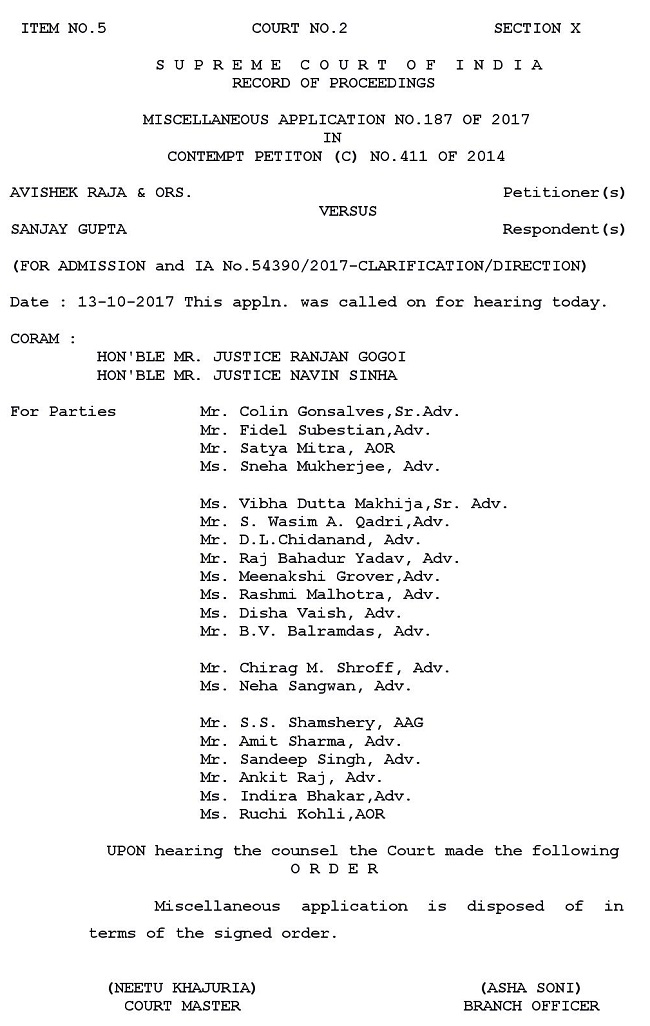 ITEM NO.5 COURT NO.2 SECTION X

S U P R E M E C O U R T O F I N D I A
RECORD OF PROCEEDINGS

MISCELLANEOUS APPLICATION NO.187 OF 2017
IN
CONTEMPT PETITON (C) NO.411 OF 2014

AVISHEK RAJA & ORS. Petitioner(s)

VERSUS

SANJAY GUPTA Respondent(s)

(FOR ADMISSION and IA No.54390/2017-CLARIFICATION/DIRECTION)

Date : 13-10-2017 This appln. was called on for hearing today.

CORAM :
HON'BLE MR. JUSTICE RANJAN GOGOI
HON'BLE MR. JUSTICE NAVIN SINHA

For Parties Mr. Colin Gonsalves,Sr.Adv.
Mr. Fidel Subestian,Adv.
Mr. Satya Mitra, AOR
Ms. Sneha Mukherjee, Adv.

Ms. Vibha Dutta Makhija,Sr. Adv.
Mr. S. Wasim A. Qadri,Adv.
Mr. D.L.Chidanand, Adv.
Mr. Raj Bahadur Yadav, Adv.
Ms. Meenakshi Grover,Adv.
Ms. Rashmi Malhotra, Adv.
Ms. Disha Vaish, Adv.
Mr. B.V. Balramdas, Adv.

Mr. Chirag M. Shroff, Adv.
Ms. Neha Sangwan, Adv.

Mr. S.S. Shamshery, AAG
Mr. Amit Sharma, Adv.
Mr. Sandeep Singh, Adv.
Mr. Ankit Raj, Adv.
Ms. Indira Bhakar,Adv.
Ms. Ruchi Kohli,AOR

UPON hearing the counsel the Court made the following
O R D E R

Miscellaneous application is disposed of in terms of the signed order.

(NEETU KHAJURIA)
COURT MASTER

(ASHA SONI)
BRANCH OFFICER